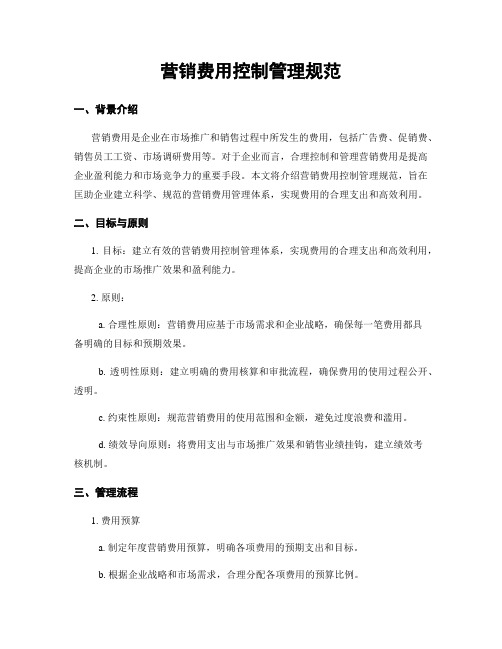 营销费用控制管理规范

一、背景介绍

营销费用是企业在市场推广和销售过程中所发生的费用，包括广告费、促销费、销售员工工资、市场调研费用等。对于企业而言，合理控制和管理营销费用是提高企业盈利能力和市场竞争力的重要手段。本文将介绍营销费用控制管理规范，旨在匡助企业建立科学、规范的营销费用管理体系，实现费用的合理支出和高效利用。

二、目标与原则

1. 目标：建立有效的营销费用控制管理体系，实现费用的合理支出和高效利用，提高企业的市场推广效果和盈利能力。

2. 原则：

a. 合理性原则：营销费用应基于市场需求和企业战略，确保每一笔费用都具备明确的目标和预期效果。

b. 透明性原则：建立明确的费用核算和审批流程，确保费用的使用过程公开、透明。

c. 约束性原则：规范营销费用的使用范围和金额，避免过度浪费和滥用。

d. 绩效导向原则：将费用支出与市场推广效果和销售业绩挂钩，建立绩效考核机制。

三、管理流程

1. 费用预算

a. 制定年度营销费用预算，明确各项费用的预期支出和目标。

b. 根据企业战略和市场需求，合理分配各项费用的预算比例。